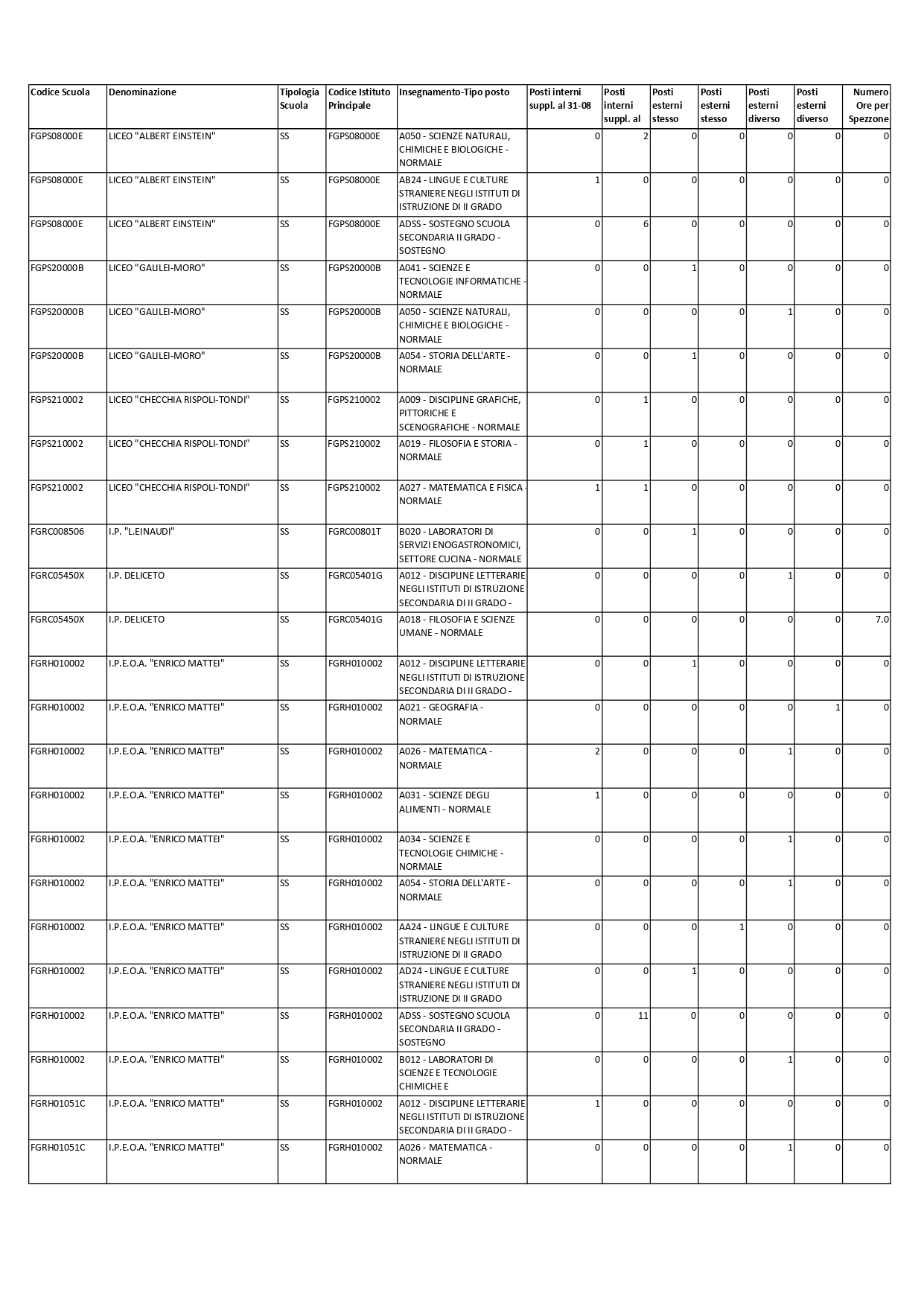 | Codice Scuola | Denominazione | Tipologia Scuola | Codice Istituto Principale | Insegnamento-Tipo posto | Posti interni suppl. al 31-08 | Posti interni suppl. al | Posti esterni stesso | Posti esterni stesso | Posti esterni diverso | Posti esterni diverso | Numero Ore per Spezzone |
|---|---|---|---|---|---|---|---|---|---|---|---|
| FGPS08000E | LICEO "ALBERT EINSTEIN" | SS | FGPS08000E | A050 - SCIENZE NATURALI, CHIMICHE E BIOLOGICHE - NORMALE | 0 | 2 | 0 | 0 | 0 | 0 | 0 |
| FGPS08000E | LICEO "ALBERT EINSTEIN" | SS | FGPS08000E | AB24 - LINGUE E CULTURE STRANIERE NEGLI ISTITUTI DI ISTRUZIONE DI II GRADO | 1 | 0 | 0 | 0 | 0 | 0 | 0 |
| FGPS08000E | LICEO "ALBERT EINSTEIN" | SS | FGPS08000E | ADSS - SOSTEGNO SCUOLA SECONDARIA II GRADO - SOSTEGNO | 0 | 6 | 0 | 0 | 0 | 0 | 0 |
| FGPS20000B | LICEO "GALILEI-MORO" | SS | FGPS20000B | A041 - SCIENZE E TECNOLOGIE INFORMATICHE - NORMALE | 0 | 0 | 1 | 0 | 0 | 0 | 0 |
| FGPS20000B | LICEO "GALILEI-MORO" | SS | FGPS20000B | A050 - SCIENZE NATURALI, CHIMICHE E BIOLOGICHE - NORMALE | 0 | 0 | 0 | 0 | 1 | 0 | 0 |
| FGPS20000B | LICEO "GALILEI-MORO" | SS | FGPS20000B | A054 - STORIA DELL'ARTE - NORMALE | 0 | 0 | 1 | 0 | 0 | 0 | 0 |
| FGPS210002 | LICEO "CHECCHIA RISPOLI-TONDI" | SS | FGPS210002 | A009 - DISCIPLINE GRAFICHE, PITTORICHE E SCENOGRAFICHE - NORMALE | 0 | 1 | 0 | 0 | 0 | 0 | 0 |
| FGPS210002 | LICEO "CHECCHIA RISPOLI-TONDI" | SS | FGPS210002 | A019 - FILOSOFIA E STORIA - NORMALE | 0 | 1 | 0 | 0 | 0 | 0 | 0 |
| FGPS210002 | LICEO "CHECCHIA RISPOLI-TONDI" | SS | FGPS210002 | A027 - MATEMATICA E FISICA - NORMALE | 1 | 1 | 0 | 0 | 0 | 0 | 0 |
| FGRC008506 | I.P. "L.EINAUDI" | SS | FGRC00801T | B020 - LABORATORI DI SERVIZI ENOGASTRONOMICI, SETTORE CUCINA - NORMALE | 0 | 0 | 1 | 0 | 0 | 0 | 0 |
| FGRC05450X | I.P. DELICETO | SS | FGRC05401G | A012 - DISCIPLINE LETTERARIE NEGLI ISTITUTI DI ISTRUZIONE SECONDARIA DI II GRADO - | 0 | 0 | 0 | 0 | 1 | 0 | 0 |
| FGRC05450X | I.P. DELICETO | SS | FGRC05401G | A018 - FILOSOFIA E SCIENZE UMANE - NORMALE | 0 | 0 | 0 | 0 | 0 | 0 | 7.0 |
| FGRH010002 | I.P.E.O.A. "ENRICO MATTEI" | SS | FGRH010002 | A012 - DISCIPLINE LETTERARIE NEGLI ISTITUTI DI ISTRUZIONE SECONDARIA DI II GRADO - | 0 | 0 | 1 | 0 | 0 | 0 | 0 |
| FGRH010002 | I.P.E.O.A. "ENRICO MATTEI" | SS | FGRH010002 | A021 - GEOGRAFIA - NORMALE | 0 | 0 | 0 | 0 | 0 | 1 | 0 |
| FGRH010002 | I.P.E.O.A. "ENRICO MATTEI" | SS | FGRH010002 | A026 - MATEMATICA - NORMALE | 2 | 0 | 0 | 0 | 1 | 0 | 0 |
| FGRH010002 | I.P.E.O.A. "ENRICO MATTEI" | SS | FGRH010002 | A031 - SCIENZE DEGLI ALIMENTI - NORMALE | 1 | 0 | 0 | 0 | 0 | 0 | 0 |
| FGRH010002 | I.P.E.O.A. "ENRICO MATTEI" | SS | FGRH010002 | A034 - SCIENZE E TECNOLOGIE CHIMICHE - NORMALE | 0 | 0 | 0 | 0 | 1 | 0 | 0 |
| FGRH010002 | I.P.E.O.A. "ENRICO MATTEI" | SS | FGRH010002 | A054 - STORIA DELL'ARTE - NORMALE | 0 | 0 | 0 | 0 | 1 | 0 | 0 |
| FGRH010002 | I.P.E.O.A. "ENRICO MATTEI" | SS | FGRH010002 | AA24 - LINGUE E CULTURE STRANIERE NEGLI ISTITUTI DI ISTRUZIONE DI II GRADO | 0 | 0 | 0 | 1 | 0 | 0 | 0 |
| FGRH010002 | I.P.E.O.A. "ENRICO MATTEI" | SS | FGRH010002 | AD24 - LINGUE E CULTURE STRANIERE NEGLI ISTITUTI DI ISTRUZIONE DI II GRADO | 0 | 0 | 1 | 0 | 0 | 0 | 0 |
| FGRH010002 | I.P.E.O.A. "ENRICO MATTEI" | SS | FGRH010002 | ADSS - SOSTEGNO SCUOLA SECONDARIA II GRADO - SOSTEGNO | 0 | 11 | 0 | 0 | 0 | 0 | 0 |
| FGRH010002 | I.P.E.O.A. "ENRICO MATTEI" | SS | FGRH010002 | B012 - LABORATORI DI SCIENZE E TECNOLOGIE CHIMICHE E | 0 | 0 | 0 | 0 | 1 | 0 | 0 |
| FGRH01051C | I.P.E.O.A. "ENRICO MATTEI" | SS | FGRH010002 | A012 - DISCIPLINE LETTERARIE NEGLI ISTITUTI DI ISTRUZIONE SECONDARIA DI II GRADO - | 1 | 0 | 0 | 0 | 0 | 0 | 0 |
| FGRH01051C | I.P.E.O.A. "ENRICO MATTEI" | SS | FGRH010002 | A026 - MATEMATICA - NORMALE | 0 | 0 | 0 | 0 | 1 | 0 | 0 |